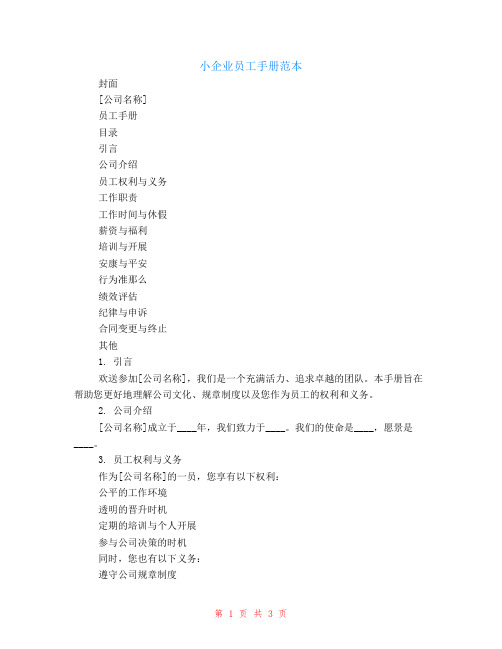 小企业员工手册范本

封面

[公司名称]

员工手册

目录

引言

公司介绍

员工权利与义务

工作职责

工作时间与休假

薪资与福利

培训与开展

安康与平安

行为准那么

绩效评估

纪律与申诉

合同变更与终止

其他

1. 引言

欢送参加[公司名称]，我们是一个充满活力、追求卓越的团队。本手册旨在帮助您更好地理解公司文化、规章制度以及您作为员工的权利和义务。

2. 公司介绍

[公司名称]成立于____年，我们致力于____。我们的使命是____，愿景是____。

3. 员工权利与义务

作为[公司名称]的一员，您享有以下权利：

公平的工作环境

透明的晋升时机

定期的培训与个人开展

参与公司决策的时机

同时，您也有以下义务：

遵守公司规章制度

第 1 页 共 3 页